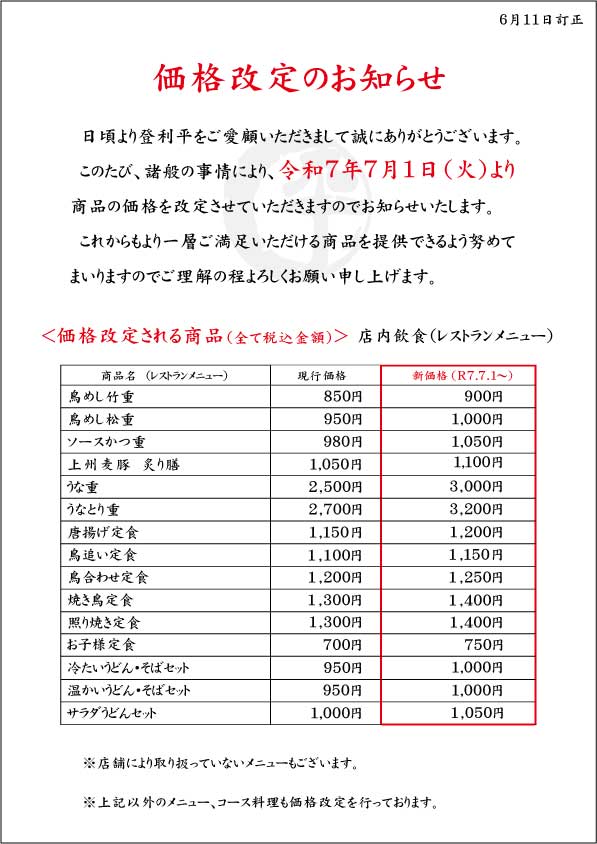 6月11日訂正

価格改定のお知らせ

日頃より登利平をご愛顧いただきまして誠にありがとうございます。

このたび、諸般の事情により、令和7年7月1日（火）より商品の価格を改定させていただきますのでお知らせいたします。

これからもより一層ご満足いただける商品を提供できるよう努めてまいりますのでご理解の程よろしくお願い申し上げます。

＜価格改定される商品（全て税込金額）＞ 店内飲食（レストランメニュー）

| 商品名 （レストランメニュー） | 現行価格 | 新価格（R7.7.1～） |
|---|---|---|
| 鳥めし竹重 | 850円 | 900円 |
| 鳥めし松重 | 950円 | 1,000円 |
| ソースかつ重 | 980円 | 1,050円 |
| 上州麦豚 炙り膳 | 1,050円 | 1,100円 |
| うな重 | 2,500円 | 3,000円 |
| うなとり重 | 2,700円 | 3,200円 |
| 唐揚げ定食 | 1,150円 | 1,200円 |
| 鳥追い定食 | 1,100円 | 1,150円 |
| 鳥合わせ定食 | 1,200円 | 1,250円 |
| 焼き鳥定食 | 1,300円 | 1,400円 |
| 照り焼き定食 | 1,300円 | 1,400円 |
| お子様定食 | 700円 | 750円 |
| 冷たいうどん・そばセット | 950円 | 1,000円 |
| 温かいうどん・そばセット | 950円 | 1,000円 |
| サラダうどんセット | 1,000円 | 1,050円 |

※店舗により取り扱っていないメニューもございます。

※上記以外のメニュー、コース料理も価格改定を行っております。